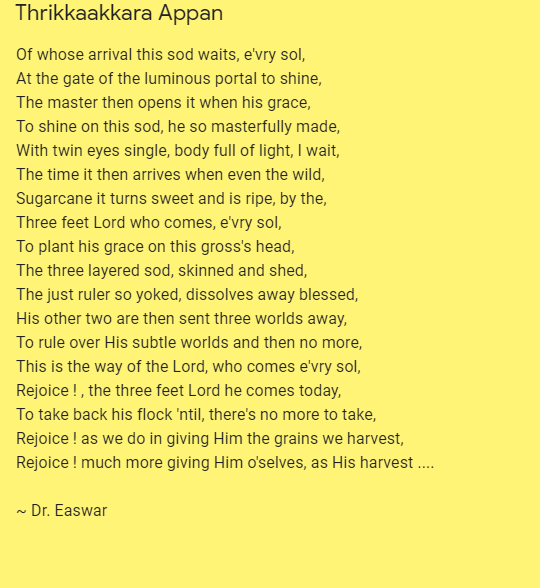 Thrikkaakkara Appan

Of whose arrival this sod waits, e'vry sol,
At the gate of the luminous portal to shine,
The master then opens it when his grace,
To shine on this sod, he so masterfully made,
With twin eyes single, body full of light, I wait,
The time it then arrives when even the wild,
Sugarcane it turns sweet and is ripe, by the,
Three feet Lord who comes, e'vry sol,
To plant his grace on this gross's head,
The three layered sod, skinned and shed,
The just ruler so yoked, dissolves away blessed,
His other two are then sent three worlds away,
To rule over His subtle worlds and then no more,
This is the way of the Lord, who comes e'vry sol,
Rejoice ! , the three feet Lord he comes today,
To take back his flock 'ntil, there's no more to take,
Rejoice ! as we do in giving Him the grains we harvest,
Rejoice ! much more giving Him o'selves, as His harvest ....

~ Dr. Easwar